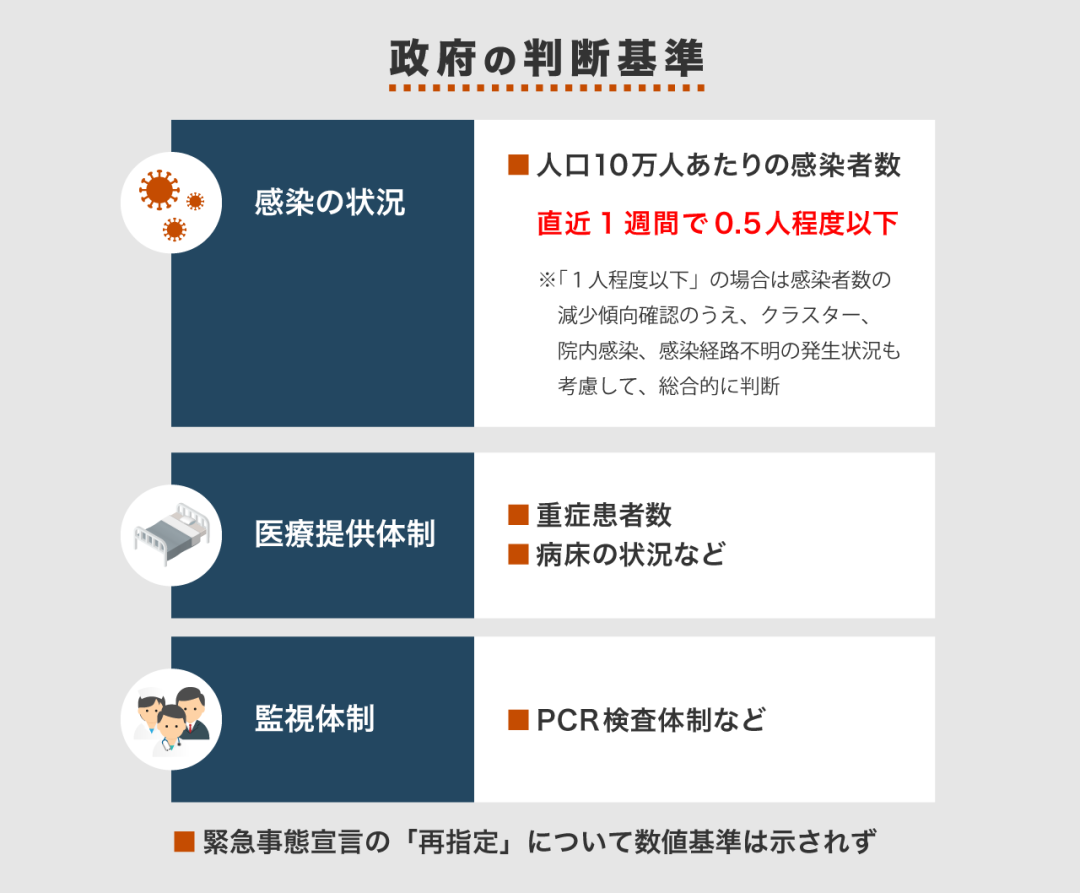 政府の判断基準

感染の状況

■ 人口10万人あたりの感染者数

直近１週間で0.5人程度以下

※「１人程度以下」の場合は感染者数の減少傾向確認のうえ、クラスター、院内感染、感染経路不明の発生状況も考慮して、総合的に判断

医療提供体制

■ 重症患者数
■ 病床の状況など

監視体制

■ PCR検査体制など

■ 緊急事態宣言の「再指定」について数値基準は示されず